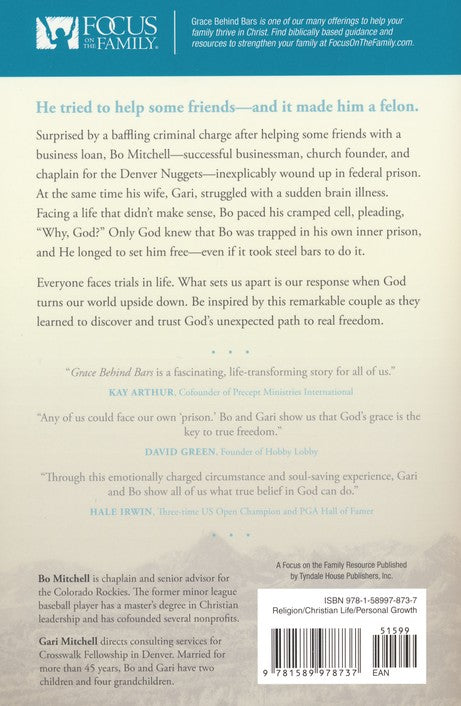 FOCUS ON THE FAMILY.

Grace Behind Bars is one of our many offerings to help your family thrive in Christ. Find biblically based guidance and resources to strengthen your family at FocusOnTheFamily.com.

He tried to help some friends—and it made him a felon.

Surprised by a baffling criminal charge after helping some friends with a business loan, Bo Mitchell—successful businessman, church founder, and chaplain for the Denver Nuggets—inexplicably wound up in federal prison. At the same time his wife, Gari, struggled with a sudden brain illness. Facing a life that didn't make sense, Bo paced his cramped cell, pleading, "Why, God?" Only God knew that Bo was trapped in his own inner prison, and He longed to set him free—even if it took steel bars to do it.

Everyone faces trials in life. What sets us apart is our response when God turns our world upside down. Be inspired by this remarkable couple as they learned to discover and trust God's unexpected path to real freedom.

• • •

"Grace Behind Bars is a fascinating, life-transforming story for all of us."
KAY ARTHUR, Cofounder of Precept Ministries International

"Any of us could face our own 'prison.' Bo and Gari show us that God's grace is the key to true freedom."
DAVID GREEN, Founder of Hobby Lobby

"Through this emotionally charged circumstance and soul-saving experience, Gari and Bo show all of us what true belief in God can do."
HALE IRWIN, Three-time US Open Champion and PGA Hall of Famer

• • •

Bo Mitchell is chaplain and senior advisor for the Colorado Rockies. The former minor league baseball player has a master's degree in Christian leadership and has cofounded several nonprofits.

Gari Mitchell directs consulting services for Crosswalk Fellowship in Denver. Married for more than 45 years, Bo and Gari have two children and four grandchildren.

A Focus on the Family Resource Published by Tyndale House Publishers, Inc.

ISBN 978-1-58997-873-7
Religion/Christian Life/Personal Growth

51599

9 781589 978737 EAN